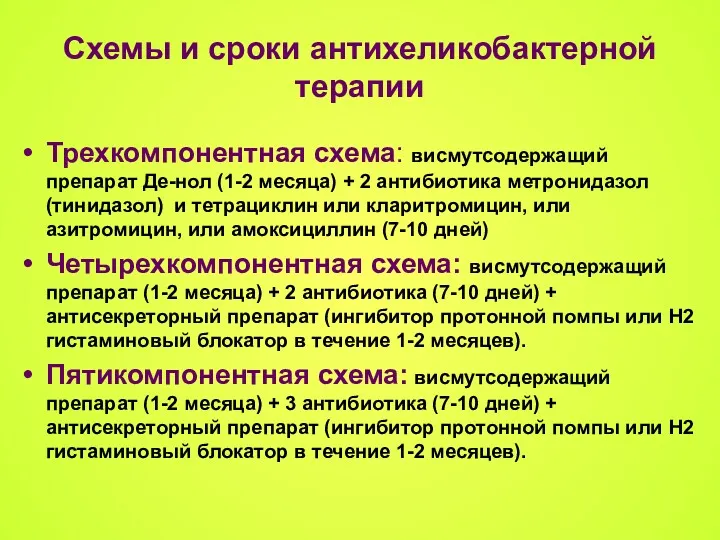 Схемы и сроки антихеликобактерной терапии

• Трехкомпонентная схема: висмутсодержащий препарат Де-нол (1-2 месяца) + 2 антибиотика метронидазол (тинидазол) и тетрациклин или кларитромицин, или азитромицин, или амоксициллин (7-10 дней)

• Четырехкомпонентная схема: висмутсодержащий препарат (1-2 месяца) + 2 антибиотика (7-10 дней) + антисекреторный препарат (ингибитор протонной помпы или Н2 гистаминовый блокатор в течение 1-2 месяцев).

• Пятикомпонентная схема: висмутсодержащий препарат (1-2 месяца) + 3 антибиотика (7-10 дней) + антисекреторный препарат (ингибитор протонной помпы или Н2 гистаминовый блокатор в течение 1-2 месяцев).